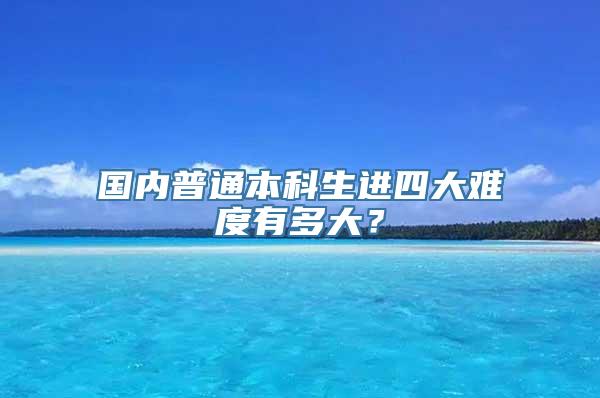 国内普通本科生进四大难度有多大？